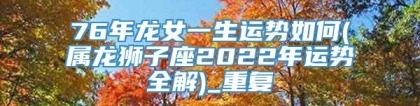 76年龙女一生运势如何(属龙狮子座2022年运势全解)_重复